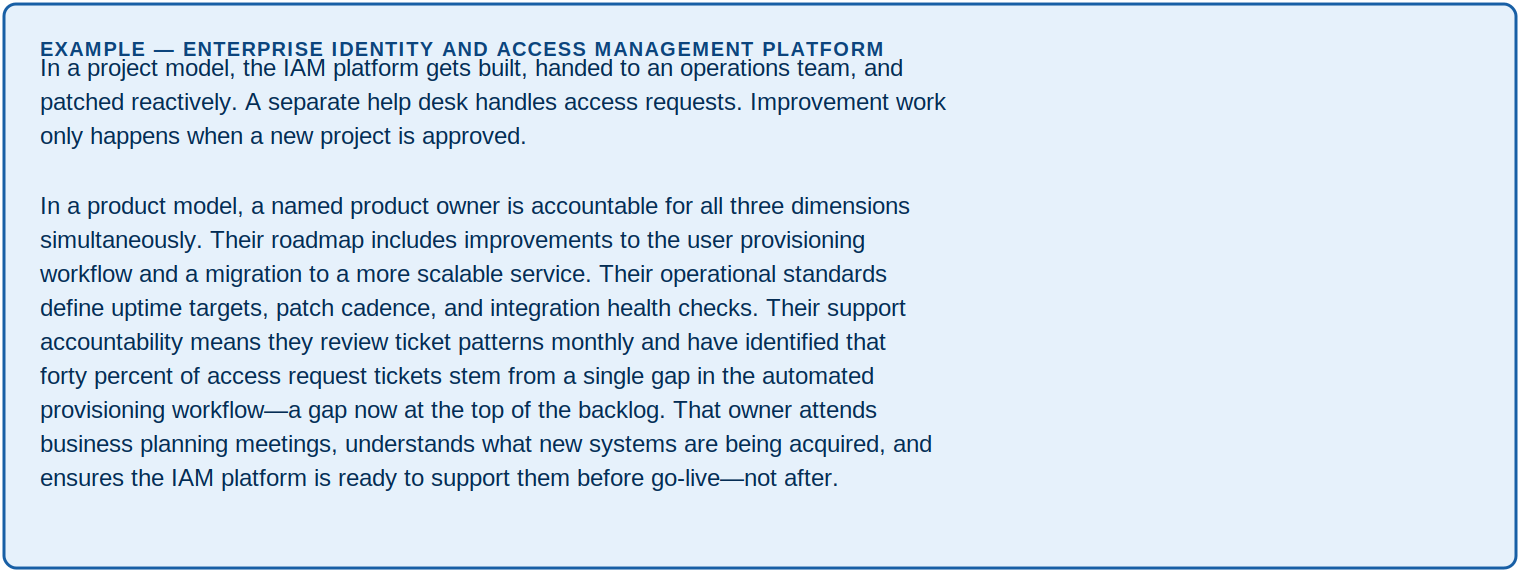 EXAMPLE — ENTERPRISE IDENTITY AND ACCESS MANAGEMENT PLATFORM

In a project model, the IAM platform gets built, handed to an operations team, and patched reactively. A separate help desk handles access requests. Improvement work only happens when a new project is approved.

In a product model, a named product owner is accountable for all three dimensions simultaneously. Their roadmap includes improvements to the user provisioning workflow and a migration to a more scalable service. Their operational standards define uptime targets, patch cadence, and integration health checks. Their support accountability means they review ticket patterns monthly and have identified that forty percent of access request tickets stem from a single gap in the automated provisioning workflow—a gap now at the top of the backlog. That owner attends business planning meetings, understands what new systems are being acquired, and ensures the IAM platform is ready to support them before go-live—not after.